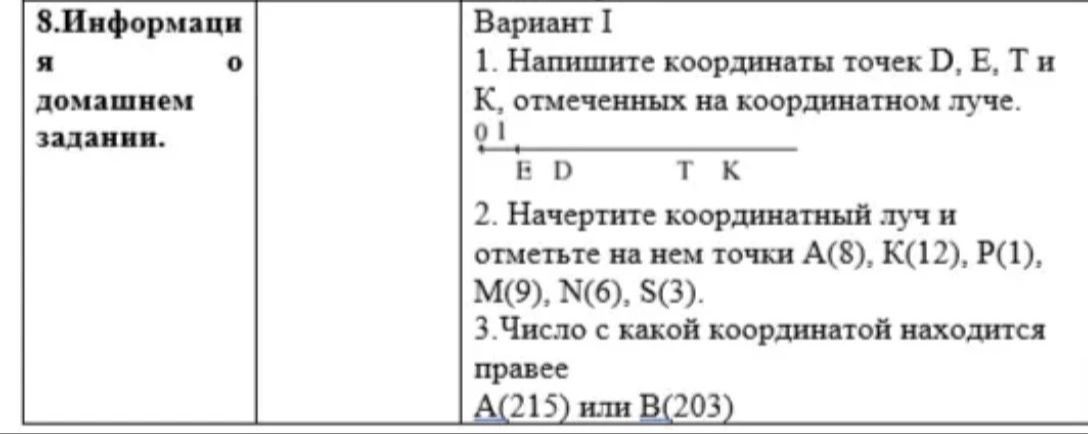 | 8.Информация о домашнем задании. | | Вариант I<br>1. Напишите координаты точек D, E, T и K, отмеченных на координатном луче.<br>0 1<br>E D T K<br>2. Начертите координатный луч и отметьте на нем точки A(8), K(12), P(1), M(9), N(6), S(3).<br>3.Число с какой координатой находится правее<br>A(215) или B(203) |
|---|---|---|